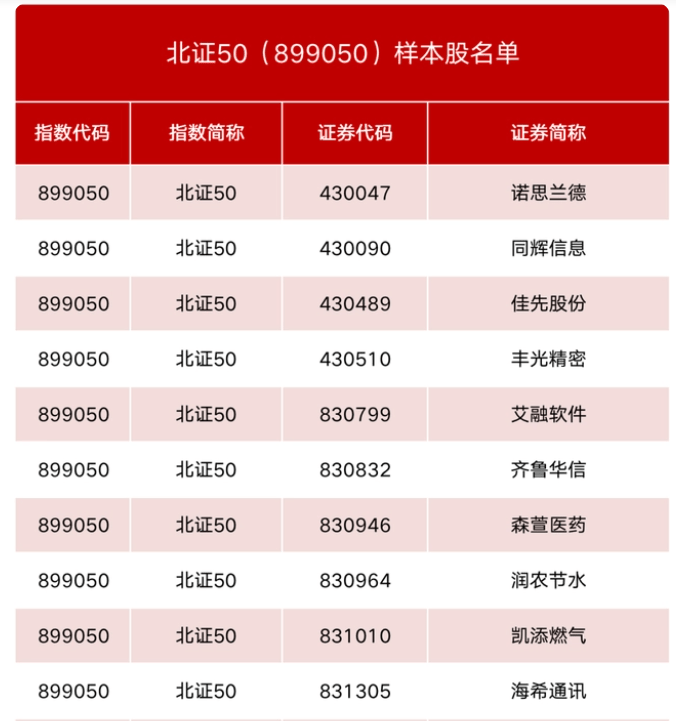 北证50（899050）样本股名单

| 指数代码 | 指数简称 | 证券代码 | 证券简称 |
|---|---|---|---|
| 899050 | 北证50 | 430047 | 诺思兰德 |
| 899050 | 北证50 | 430090 | 同辉信息 |
| 899050 | 北证50 | 430489 | 佳先股份 |
| 899050 | 北证50 | 430510 | 丰光精密 |
| 899050 | 北证50 | 830799 | 艾融软件 |
| 899050 | 北证50 | 830832 | 齐鲁华信 |
| 899050 | 北证50 | 830946 | 森萱医药 |
| 899050 | 北证50 | 830964 | 润农节水 |
| 899050 | 北证50 | 831010 | 凯添燃气 |
| 899050 | 北证50 | 831305 | 海希通讯 |